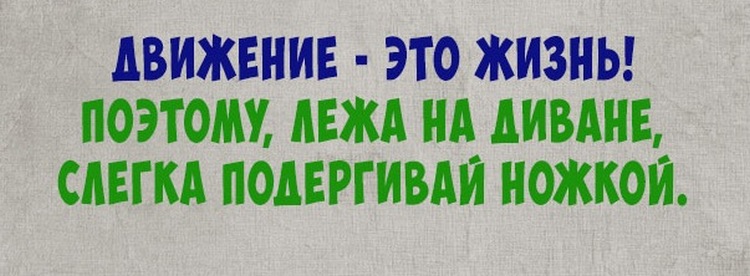 ДВИЖЕНИЕ - ЭТО ЖИЗНЬ!
ПОЭТОМУ, ЛЕЖА НА ДИВАНЕ, СЛЕГКА ПОДЕРГИВАЙ НОЖКОЙ.